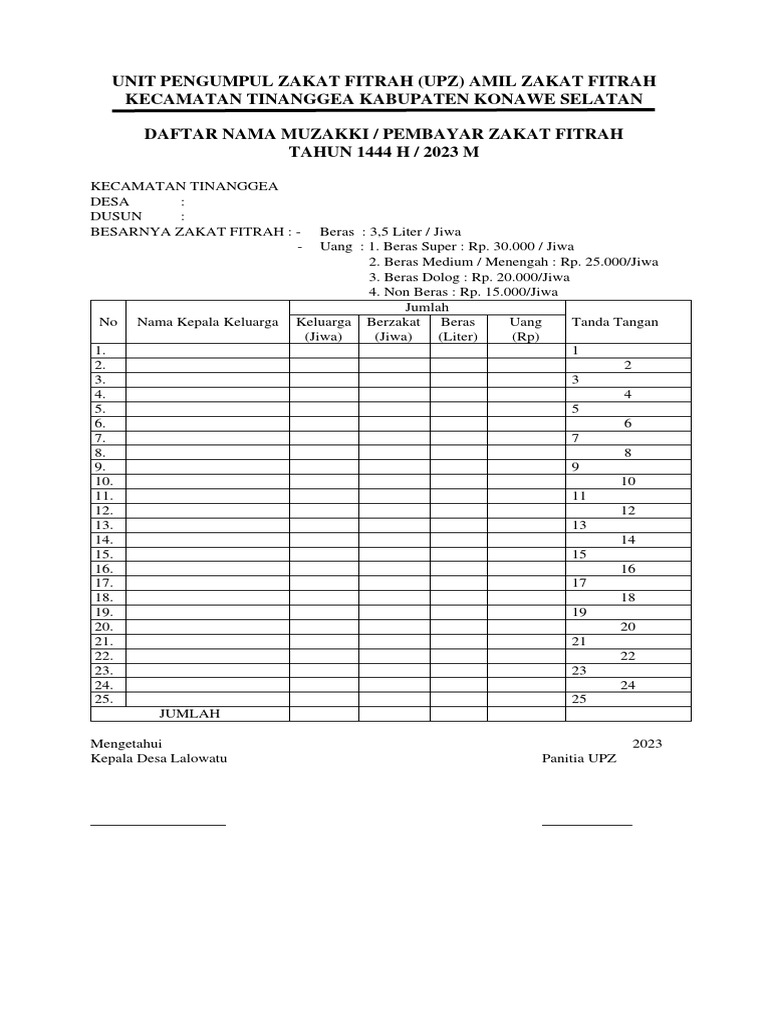 UNIT PENGUMPUL ZAKAT FITRAH (UPZ) AMIL ZAKAT FITRAH
KECAMATAN TINANGGEA KABUPATEN KONAWE SELATAN

DAFTAR NAMA MUZAKKI / PEMBAYAR ZAKAT FITRAH
TAHUN 1444 H / 2023 M

KECAMATAN TINANGGEA
DESA :
DUSUN :
BESARNYA ZAKAT FITRAH : - Beras : 3,5 Liter / Jiwa
- Uang : 1. Beras Super : Rp. 30.000 / Jiwa
2. Beras Medium / Menengah : Rp. 25.000/Jiwa
3. Beras Dolog : Rp. 20.000/Jiwa
4. Non Beras : Rp. 15.000/Jiwa

| No | Nama Kepala Keluarga | Jumlah Keluarga (Jiwa) | Jumlah Berzakat (Jiwa) | Jumlah Beras (Liter) | Jumlah Uang (Rp) | Tanda Tangan |
|---|---|---|---|---|---|---|
| 1. | | | | | | 1 |
| 2. | | | | | | 2 |
| 3. | | | | | | 3 |
| 4. | | | | | | 4 |
| 5. | | | | | | 5 |
| 6. | | | | | | 6 |
| 7. | | | | | | 7 |
| 8. | | | | | | 8 |
| 9. | | | | | | 9 |
| 10. | | | | | | 10 |
| 11. | | | | | | 11 |
| 12. | | | | | | 12 |
| 13. | | | | | | 13 |
| 14. | | | | | | 14 |
| 15. | | | | | | 15 |
| 16. | | | | | | 16 |
| 17. | | | | | | 17 |
| 18. | | | | | | 18 |
| 19. | | | | | | 19 |
| 20. | | | | | | 20 |
| 21. | | | | | | 21 |
| 22. | | | | | | 22 |
| 23. | | | | | | 23 |
| 24. | | | | | | 24 |
| 25. | | | | | | 25 |
| | JUMLAH | | | | | |

Mengetahui
Kepala Desa Lalowatu

2023
Panitia UPZ